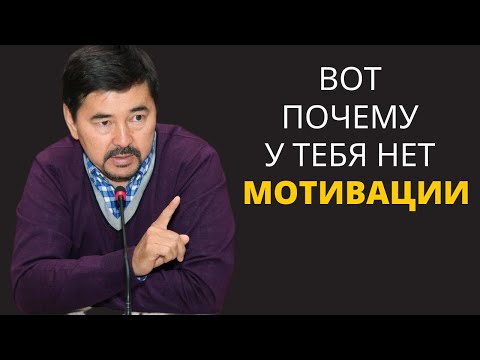 ВОТ ПОЧЕМУ У ТЕБЯ НЕТ МОТИВАЦИИ